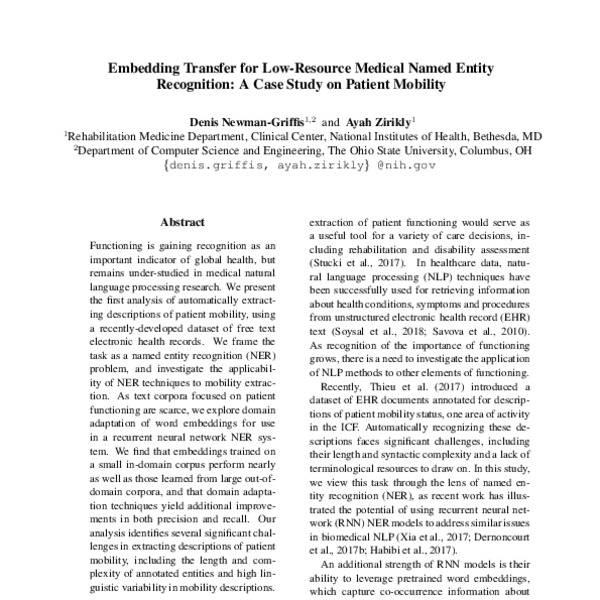 Embedding Transfer for Low-Resource Medical Named Entity Recognition: A Case Study on Patient Mobility

Denis Newman-Griffis$^{1,2}$ and Ayah Zirikly$^{1}$
$^{1}$Rehabilitation Medicine Department, Clinical Center, National Institutes of Health, Bethesda, MD
$^{2}$Department of Computer Science and Engineering, The Ohio State University, Columbus, OH
{denis.griffis, ayah.zirikly} @nih.gov

Abstract

Functioning is gaining recognition as an important indicator of global health, but remains under-studied in medical natural language processing research. We present the first analysis of automatically extracting descriptions of patient mobility, using a recently-developed dataset of free text electronic health records. We frame the task as a named entity recognition (NER) problem, and investigate the applicability of NER techniques to mobility extraction. As text corpora focused on patient functioning are scarce, we explore domain adaptation of word embeddings for use in a recurrent neural network NER system. We find that embeddings trained on a small in-domain corpus perform nearly as well as those learned from large out-of-domain corpora, and that domain adaptation techniques yield additional improvements in both precision and recall. Our analysis identifies several significant challenges in extracting descriptions of patient mobility, including the length and complexity of annotated entities and high linguistic variability in mobility descriptions.

extraction of patient functioning would serve as a useful tool for a variety of care decisions, including rehabilitation and disability assessment (Stucki et al., 2017). In healthcare data, natural language processing (NLP) techniques have been successfully used for retrieving information about health conditions, symptoms and procedures from unstructured electronic health record (EHR) text (Soysal et al., 2018; Savova et al., 2010). As recognition of the importance of functioning grows, there is a need to investigate the application of NLP methods to other elements of functioning.

Recently, Thieu et al. (2017) introduced a dataset of EHR documents annotated for descriptions of patient mobility status, one area of activity in the ICF. Automatically recognizing these descriptions faces significant challenges, including their length and syntactic complexity and a lack of terminological resources to draw on. In this study, we view this task through the lens of named entity recognition (NER), as recent work has illustrated the potential of using recurrent neural network (RNN) NER models to address similar issues in biomedical NLP (Xia et al., 2017; Dernoncourt et al., 2017b; Habibi et al., 2017).

An additional strength of RNN models is their ability to leverage pretrained word embeddings, which capture co-occurrence information about